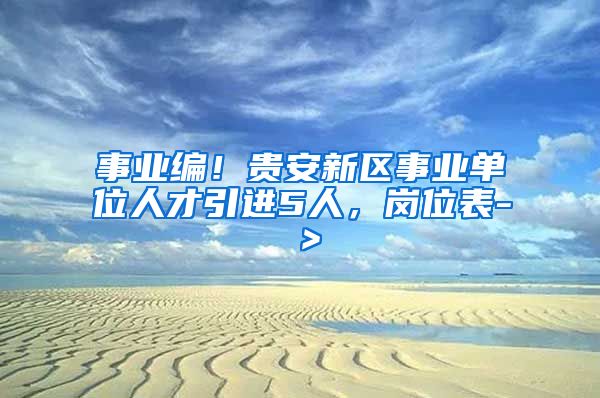 事业编！贵安新区事业单位人才引进5人，岗位表->